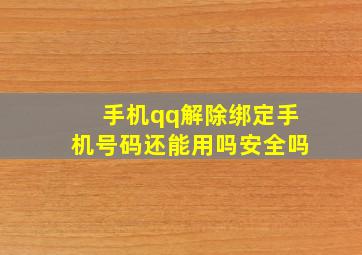 手机qq解除绑定手机号码还能用吗安全吗